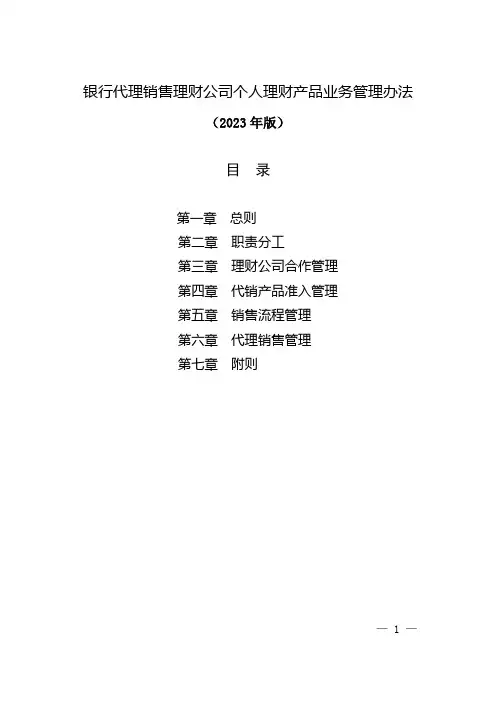 银行代理销售理财公司个人理财产品业务管理办法

（2023年版）

目 录

第一章 总则
第二章 职责分工
第三章 理财公司合作管理
第四章 代销产品准入管理
第五章 销售流程管理
第六章 代理销售管理
第七章 附则

— 1 —